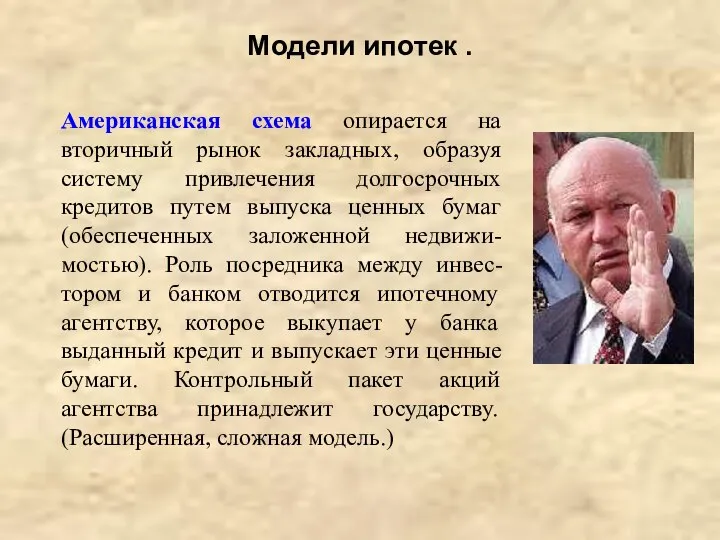 Модели ипотек .

Американская схема опирается на вторичный рынок закладных, образуя систему привлечения долгосрочных кредитов путем выпуска ценных бумаг (обеспеченных заложенной недвижимостью). Роль посредника между инвестором и банком отводится ипотечному агентству, которое выкупает у банка выданный кредит и выпускает эти ценные бумаги. Контрольный пакет акций агентства принадлежит государству. (Расширенная, сложная модель.)